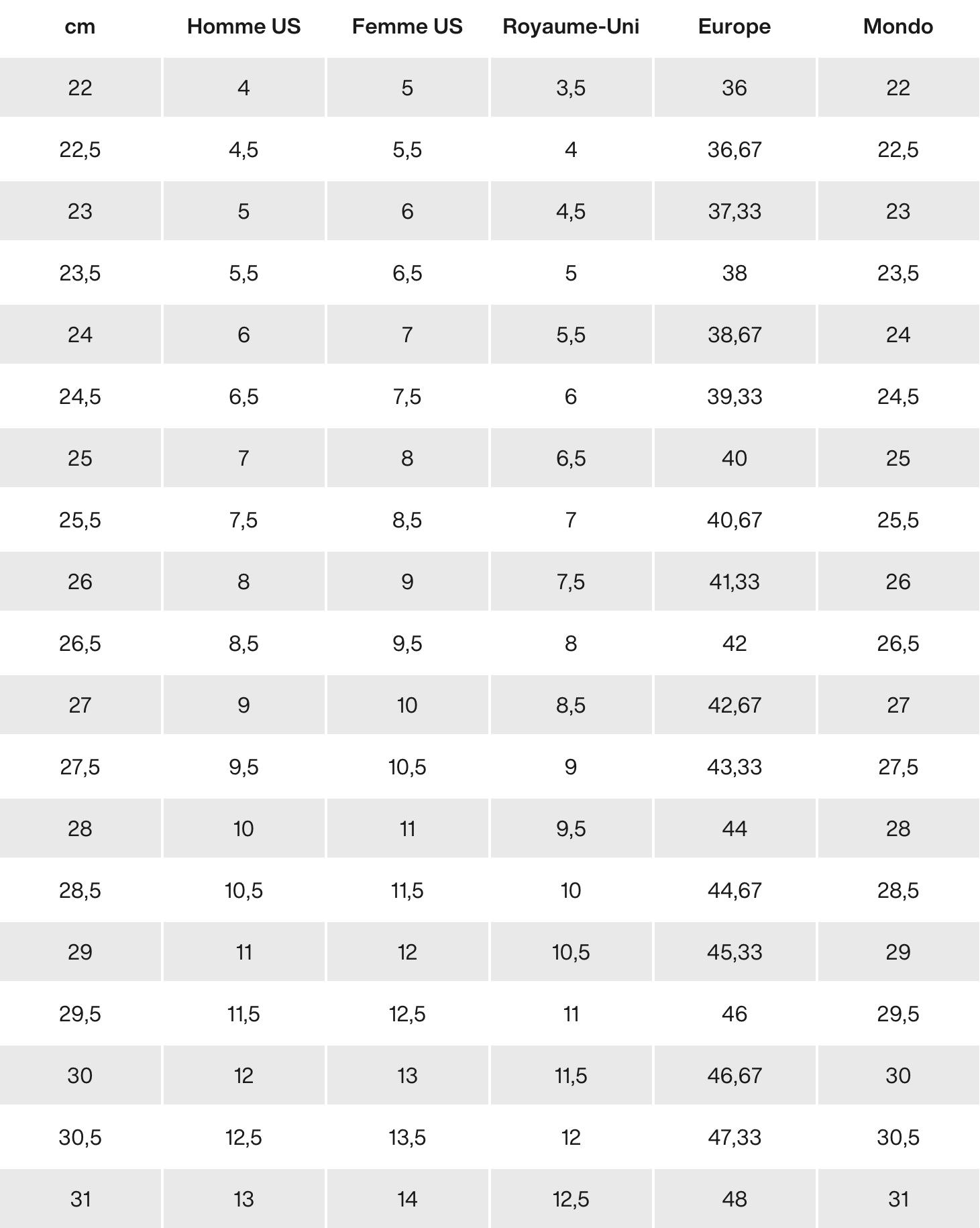 | cm | Homme US | Femme US | Royaume-Uni | Europe | Mondo |
|---|---|---|---|---|---|
| 22 | 4 | 5 | 3,5 | 36 | 22 |
| 22,5 | 4,5 | 5,5 | 4 | 36,67 | 22,5 |
| 23 | 5 | 6 | 4,5 | 37,33 | 23 |
| 23,5 | 5,5 | 6,5 | 5 | 38 | 23,5 |
| 24 | 6 | 7 | 5,5 | 38,67 | 24 |
| 24,5 | 6,5 | 7,5 | 6 | 39,33 | 24,5 |
| 25 | 7 | 8 | 6,5 | 40 | 25 |
| 25,5 | 7,5 | 8,5 | 7 | 40,67 | 25,5 |
| 26 | 8 | 9 | 7,5 | 41,33 | 26 |
| 26,5 | 8,5 | 9,5 | 8 | 42 | 26,5 |
| 27 | 9 | 10 | 8,5 | 42,67 | 27 |
| 27,5 | 9,5 | 10,5 | 9 | 43,33 | 27,5 |
| 28 | 10 | 11 | 9,5 | 44 | 28 |
| 28,5 | 10,5 | 11,5 | 10 | 44,67 | 28,5 |
| 29 | 11 | 12 | 10,5 | 45,33 | 29 |
| 29,5 | 11,5 | 12,5 | 11 | 46 | 29,5 |
| 30 | 12 | 13 | 11,5 | 46,67 | 30 |
| 30,5 | 12,5 | 13,5 | 12 | 47,33 | 30,5 |
| 31 | 13 | 14 | 12,5 | 48 | 31 |